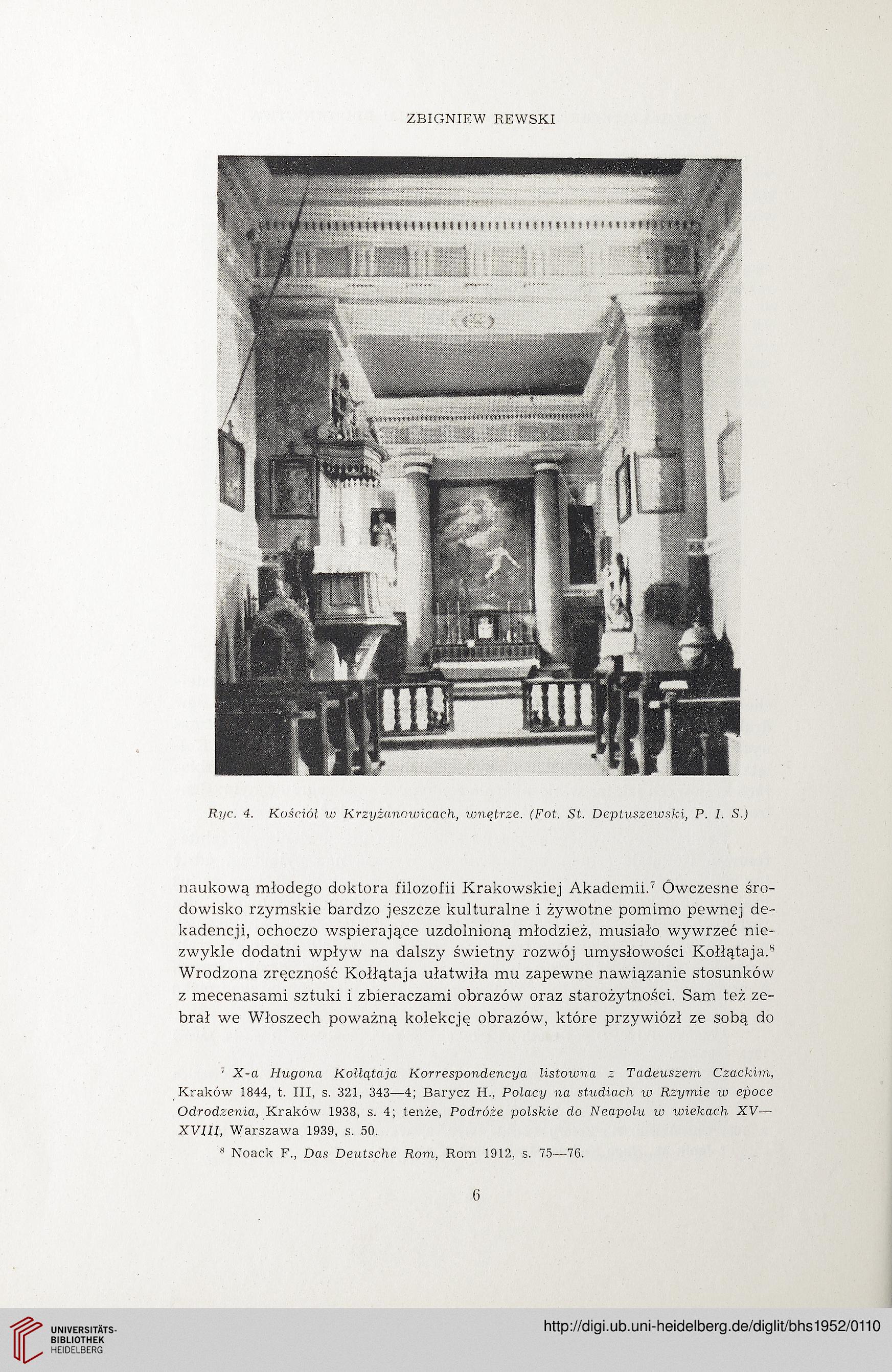 ZBIGNIEW REWSKI

Ryc. 4. Kościół w Krzyżanowicach, wnętrze. (Fot. St. Deptuszewski, P. I. S.)

naukową młodego doktora filozofii Krakowskiej Akademii.$^7$ Ówczesne środowisko rzymskie bardzo jeszcze kulturalne i żywotne pomimo pewnej dekadencji, ochoczo wspierające uzdolnioną młodzież, musiało wywrzeć niezwykle dodatni wpływ na dalszy świetny rozwój umysłowości Kołłątaja.$^8$ Wrodzona zręczność Kołłątaja ułatwiła mu zapewne nawiązanie stosunków z mecenasami sztuki i zbieraczami obrazów oraz starożytności. Sam też zebrał we Włoszech poważną kolekcję obrazów, które przywiózł ze sobą do

$^7$ X-a Hugona Kołłątaja Korrespondencya listowna z Tadeuszem Czackim, Kraków 1844, t. III, s. 321, 343—4; Barycz H., Polacy na studiach w Rzymie w epoce Odrodzenia, Kraków 1938, s. 4; tenże, Podróże polskie do Neapolu w wiekach XV—XVIII, Warszawa 1939, s. 50.

$^8$ Noack F., Das Deutsche Rom, Rom 1912, s. 75—76.

6

UNIVERSITÄTS-BIBLIOTHEK HEIDELBERG

http://digi.ub.uni-heidelberg.de/diglit/bhs1952/0110